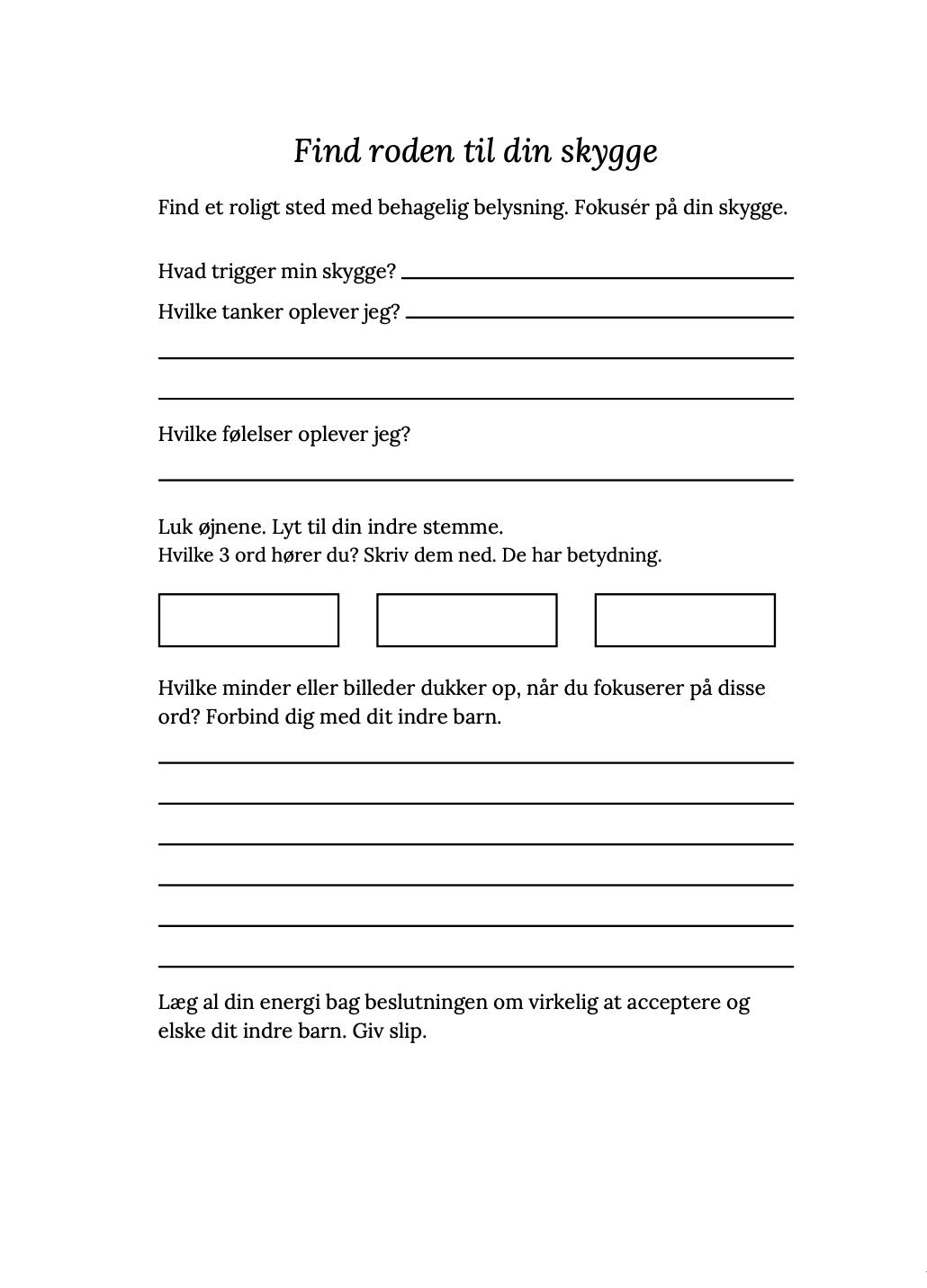 Find roden til din skygge

Find et roligt sted med behagelig belysning. Fokusér på din skygge.

Hvad trigger min skygge?

Hvilke tanker oplever jeg?

Hvilke følelser oplever jeg?

Luk øjnene. Lyt til din indre stemme.
Hvilke 3 ord hører du? Skriv dem ned. De har betydning.

Hvilke minder eller billeder dukker op, når du fokuserer på disse ord? Forbind dig med dit indre barn.

Læg al din energi bag beslutningen om virkelig at acceptere og elske dit indre barn. Giv slip.